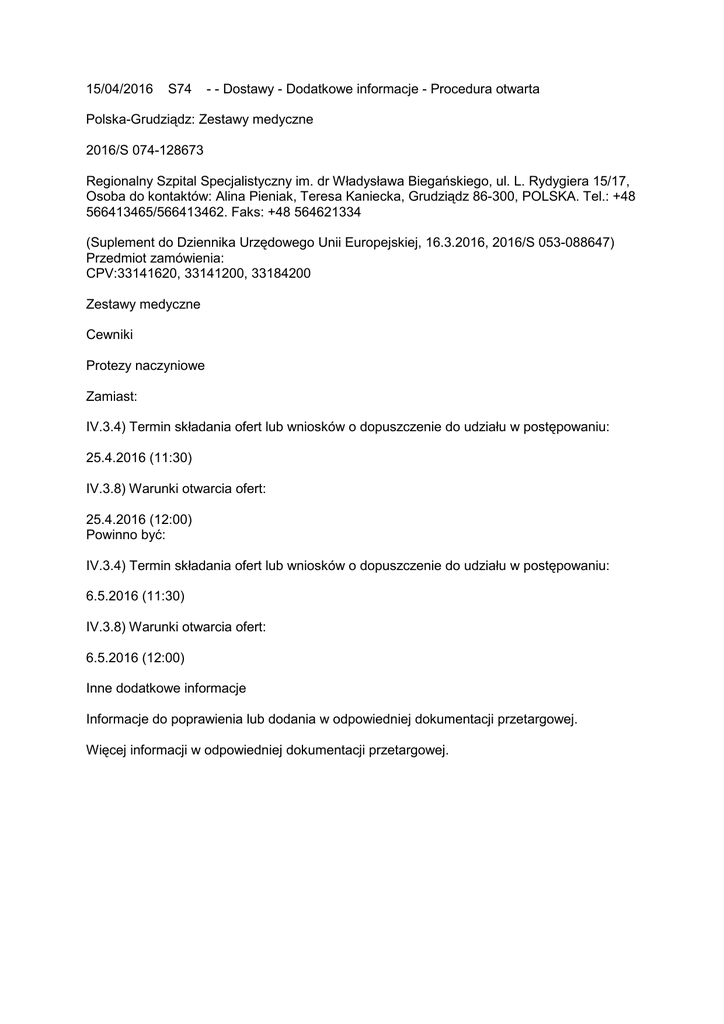 15/04/2016 S74 - - Dostawy - Dodatkowe informacje - Procedura otwarta

Polska-Grudziądz: Zestawy medyczne

2016/S 074-128673

Regionalny Szpital Specjalistyczny im. dr Władysława Biegańskiego, ul. L. Rydygiera 15/17, Osoba do kontaktów: Alina Pieniak, Teresa Kaniecka, Grudziądz 86-300, POLSKA. Tel.: +48 566413465/566413462. Faks: +48 564621334

(Suplement do Dziennika Urzędowego Unii Europejskiej, 16.3.2016, 2016/S 053-088647)
Przedmiot zamówienia:
CPV:33141620, 33141200, 33184200

Zestawy medyczne

Cewniki

Protezy naczyniowe

Zamiast:

IV.3.4) Termin składania ofert lub wniosków o dopuszczenie do udziału w postępowaniu:

25.4.2016 (11:30)

IV.3.8) Warunki otwarcia ofert:

25.4.2016 (12:00)
Powinno być:

IV.3.4) Termin składania ofert lub wniosków o dopuszczenie do udziału w postępowaniu:

6.5.2016 (11:30)

IV.3.8) Warunki otwarcia ofert:

6.5.2016 (12:00)

Inne dodatkowe informacje

Informacje do poprawienia lub dodania w odpowiedniej dokumentacji przetargowej.

Więcej informacji w odpowiedniej dokumentacji przetargowej.